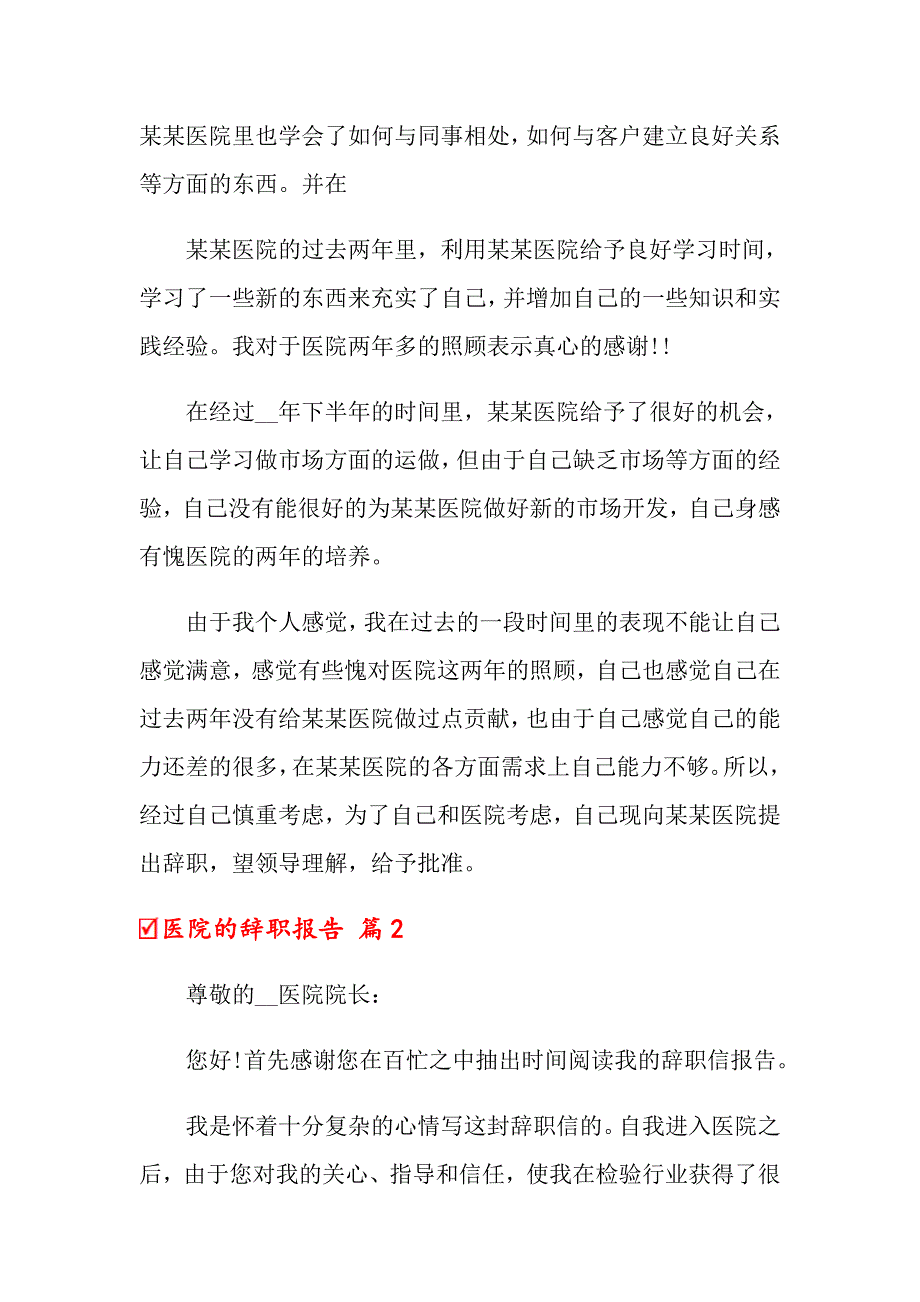 某某医院里也学会了如何与同事相处，如何与客户建立良好关系等方面的东西。并在

某某医院的过去两年里，利用某某医院给予良好学习时间，学习了一些新的东西来充实了自己，并增加自己的一些知识和实践经验。我对于医院两年多的照顾表示真心的感谢!!

在经过__年下半年的时间里，某某医院给予了很好的机会，让自己学习做市场方面的运做，但由于自己缺乏市场等方面的经验，自己没有能很好的为某某医院做好新的市场开发，自己身感有愧医院的两年的培养。

由于我个人感觉，我在过去的一段时间里的表现不能让自己感觉满意，感觉有些愧对医院这两年的照顾，自己也感觉自己在过去两年没有给某某医院做过点贡献，也由于自己感觉自己的能力还差的很多，在某某医院的各方面需求上自己能力不够。所以，经过自己慎重考虑，为了自己和医院考虑，自己现向某某医院提出辞职，望领导理解，给予批准。

☑医院的辞职报告 篇2

尊敬的__医院院长：

您好!首先感谢您在百忙之中抽出时间阅读我的辞职信报告。

我是怀着十分复杂的心情写这封辞职信的。自我进入医院之后，由于您对我的关心、指导和信任，使我在检验行业获得了很